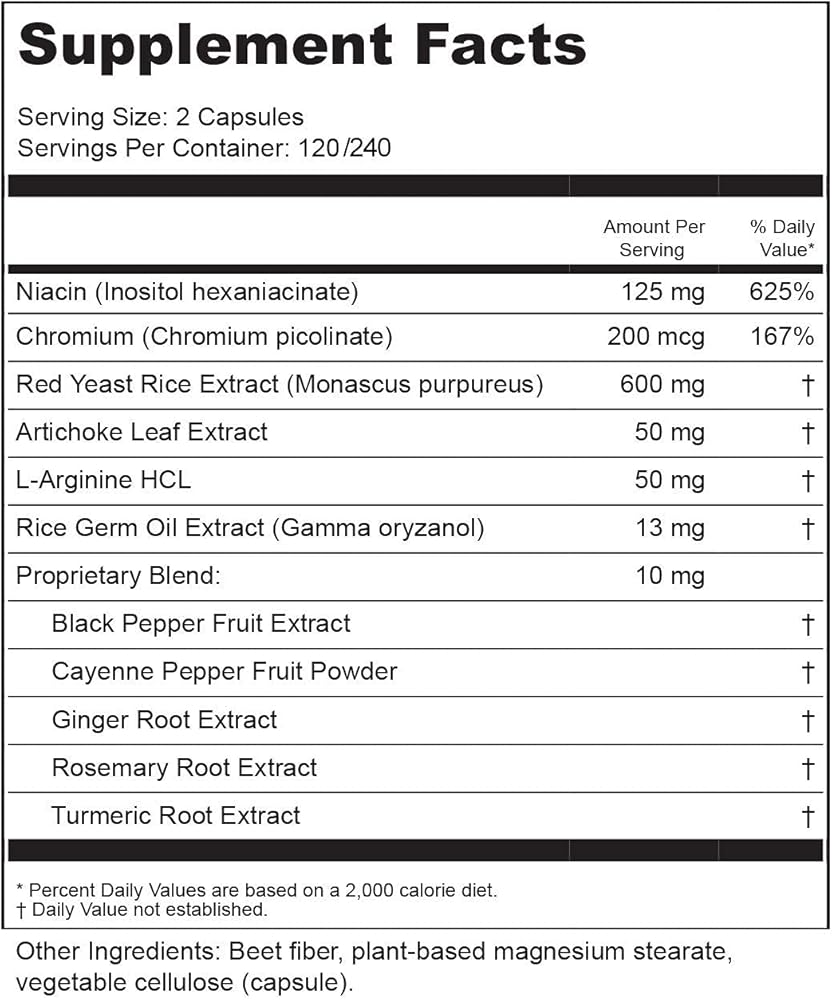 Supplement Facts

Serving Size: 2 Capsules
Servings Per Container: 120/240

| | Amount Per Serving | % Daily Value* |
|---|---|---|
| Niacin (Inositol hexaniacinate) | 125 mg | 625% |
| Chromium (Chromium picolinate) | 200 mcg | 167% |
| Red Yeast Rice Extract (Monascus purpureus) | 600 mg | † |
| Artichoke Leaf Extract | 50 mg | † |
| L-Arginine HCL | 50 mg | † |
| Rice Germ Oil Extract (Gamma oryzanol) | 13 mg | † |
| Proprietary Blend: | 10 mg | |
| Black Pepper Fruit Extract | | † |
| Cayenne Pepper Fruit Powder | | † |
| Ginger Root Extract | | † |
| Rosemary Root Extract | | † |
| Turmeric Root Extract | | † |

* Percent Daily Values are based on a 2,000 calorie diet.
† Daily Value not established.

Other Ingredients: Beet fiber, plant-based magnesium stearate, vegetable cellulose (capsule).